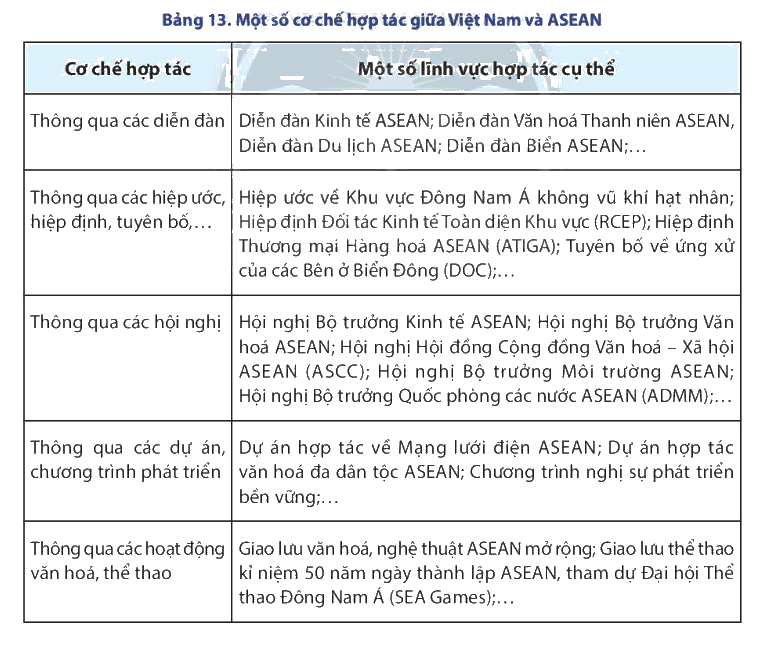 Bảng 13. Một số cơ chế hợp tác giữa Việt Nam và ASEAN

| Cơ chế hợp tác | Một số lĩnh vực hợp tác cụ thể |
|---|---|
| Thông qua các diễn đàn | Diễn đàn Kinh tế ASEAN; Diễn đàn Văn hoá Thanh niên ASEAN, Diễn đàn Du lịch ASEAN; Diễn đàn Biển ASEAN;… |
| Thông qua các hiệp ước, hiệp định, tuyên bố,… | Hiệp ước về Khu vực Đông Nam Á không vũ khí hạt nhân; Hiệp định Đối tác Kinh tế Toàn diện Khu vực (RCEP); Hiệp định Thương mại Hàng hoá ASEAN (ATIGA); Tuyên bố về ứng xử của các Bên ở Biển Đông (DOC);… |
| Thông qua các hội nghị | Hội nghị Bộ trưởng Kinh tế ASEAN; Hội nghị Bộ trưởng Văn hoá ASEAN; Hội nghị Hội đồng Cộng đồng Văn hoá – Xã hội ASEAN (ASCC); Hội nghị Bộ trưởng Môi trường ASEAN; Hội nghị Bộ trưởng Quốc phòng các nước ASEAN (ADMM);… |
| Thông qua các dự án, chương trình phát triển | Dự án hợp tác về Mạng lưới điện ASEAN; Dự án hợp tác văn hoá đa dân tộc ASEAN; Chương trình nghị sự phát triển bền vững;… |
| Thông qua các hoạt động văn hoá, thể thao | Giao lưu văn hoá, nghệ thuật ASEAN mở rộng; Giao lưu thể thao kỉ niệm 50 năm ngày thành lập ASEAN, tham dự Đại hội Thể thao Đông Nam Á (SEA Games);… |